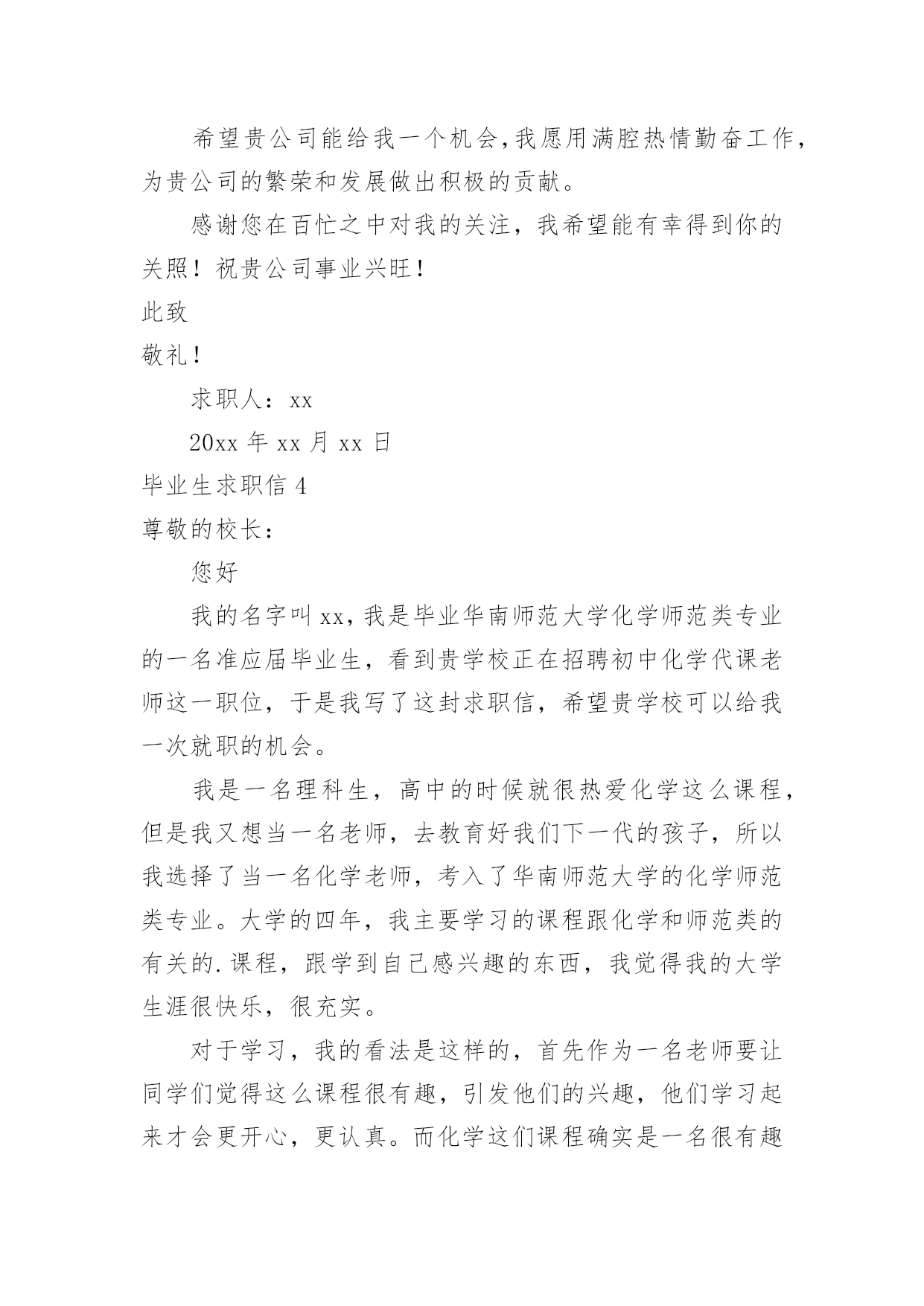 希望贵公司能给我一个机会，我愿用满腔热情勤奋工作，为贵公司的繁荣和发展做出积极的贡献。

感谢您在百忙之中对我的关注，我希望能有幸得到你的关照！祝贵公司事业兴旺！

此致

敬礼！

求职人：xx

20xx 年 xx 月 xx 日

毕业生求职信 4

尊敬的校长：

您好

我的名字叫 xx，我是毕业华南师范大学化学师范类专业的一名准应届毕业生，看到贵学校正在招聘初中化学代课老师这一职位，于是我写了这封求职信，希望贵学校可以给我一次就职的机会。

我是一名理科生，高中的时候就很热爱化学这么课程，但是我又想当一名老师，去教育好我们下一代的孩子，所以我选择了当一名化学老师，考入了华南师范大学的化学师范类专业。大学的四年，我主要学习的课程跟化学和师范类的有关的.课程，跟学到自己感兴趣的东西，我觉得我的大学生涯很快乐，很充实。

对于学习，我的看法是这样的，首先作为一名老师要让同学们觉得这么课程很有趣，引发他们的兴趣，他们学习起来才会更开心，更认真。而化学这们课程确实是一名很有趣